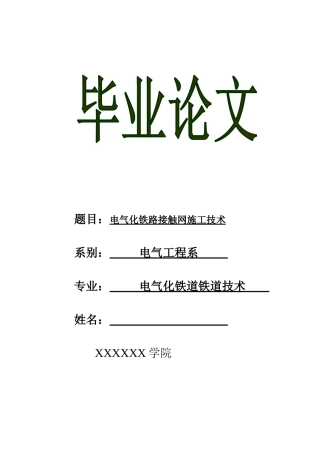 毕业论文

题目：电气化铁路接触网施工技术

系别：电气工程系

专业：电气化铁道铁道技术

姓名：

XXXXXX 学院